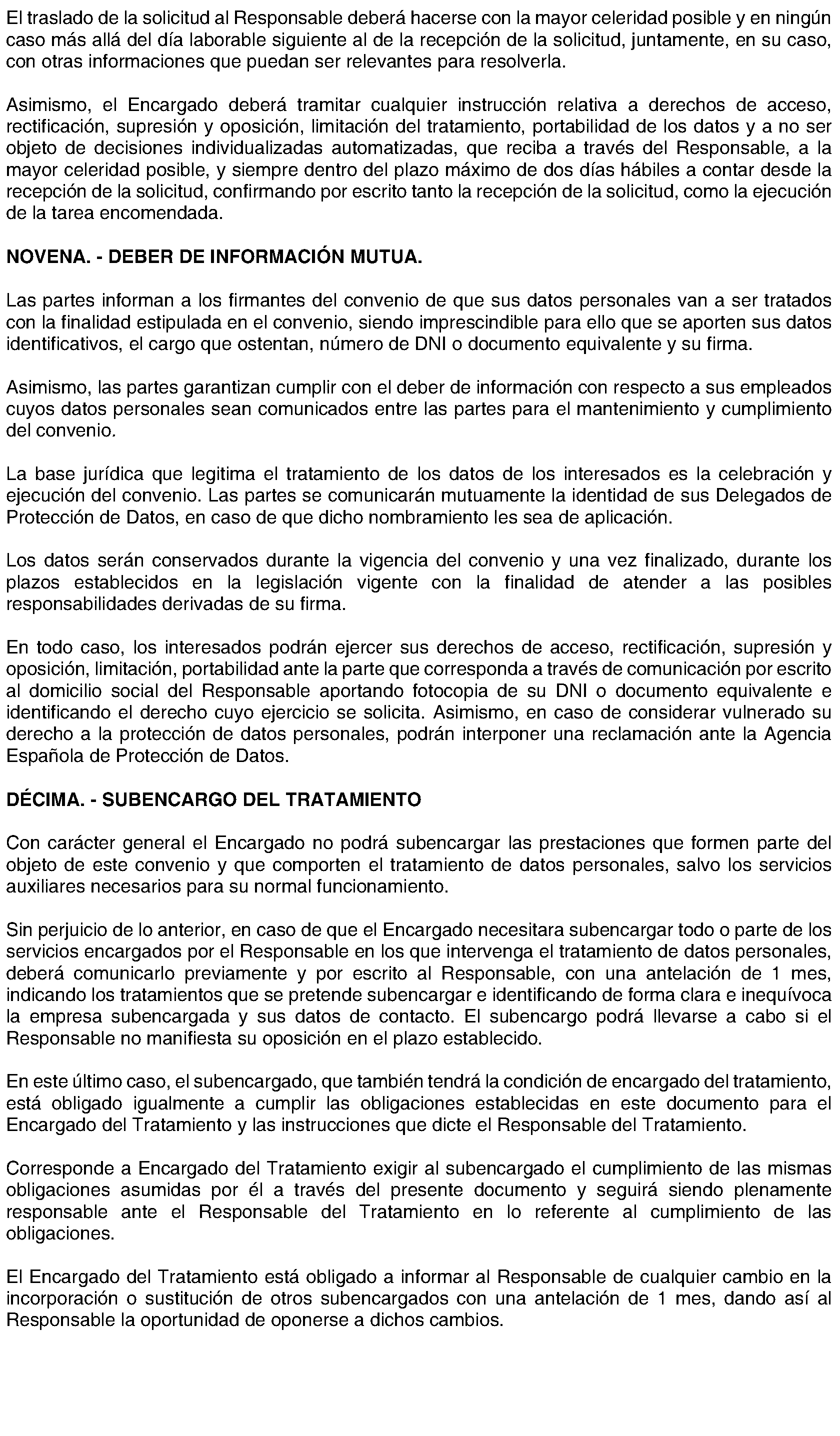 El traslado de la solicitud al Responsable deberá hacerse con la mayor celeridad posible y en ningún caso más allá del día laborable siguiente al de la recepción de la solicitud, juntamente, en su caso, con otras informaciones que puedan ser relevantes para resolverla.

Asimismo, el Encargado deberá tramitar cualquier instrucción relativa a derechos de acceso, rectificación, supresión y oposición, limitación del tratamiento, portabilidad de los datos y a no ser objeto de decisiones individualizadas automatizadas, que reciba a través del Responsable, a la mayor celeridad posible, y siempre dentro del plazo máximo de dos días hábiles a contar desde la recepción de la solicitud, confirmando por escrito tanto la recepción de la solicitud, como la ejecución de la tarea encomendada.

NOVENA. - DEBER DE INFORMACIÓN MUTUA.

Las partes informan a los firmantes del convenio de que sus datos personales van a ser tratados con la finalidad estipulada en el convenio, siendo imprescindible para ello que se aporten sus datos identificativos, el cargo que ostentan, número de DNI o documento equivalente y su firma.

Asimismo, las partes garantizan cumplir con el deber de información con respecto a sus empleados cuyos datos personales sean comunicados entre las partes para el mantenimiento y cumplimiento del convenio.

La base jurídica que legitima el tratamiento de los datos de los interesados es la celebración y ejecución del convenio. Las partes se comunicarán mutuamente la identidad de sus Delegados de Protección de Datos, en caso de que dicho nombramiento les sea de aplicación.

Los datos serán conservados durante la vigencia del convenio y una vez finalizado, durante los plazos establecidos en la legislación vigente con la finalidad de atender a las posibles responsabilidades derivadas de su firma.

En todo caso, los interesados podrán ejercer sus derechos de acceso, rectificación, supresión y oposición, limitación, portabilidad ante la parte que corresponda a través de comunicación por escrito al domicilio social del Responsable aportando fotocopia de su DNI o documento equivalente e identificando el derecho cuyo ejercicio se solicita. Asimismo, en caso de considerar vulnerado su derecho a la protección de datos personales, podrán interponer una reclamación ante la Agencia Española de Protección de Datos.

DÉCIMA. - SUBENCARGO DEL TRATAMIENTO

Con carácter general el Encargado no podrá subencargar las prestaciones que formen parte del objeto de este convenio y que comporten el tratamiento de datos personales, salvo los servicios auxiliares necesarios para su normal funcionamiento.

Sin perjuicio de lo anterior, en caso de que el Encargado necesitara subencargar todo o parte de los servicios encargados por el Responsable en los que intervenga el tratamiento de datos personales, deberá comunicarlo previamente y por escrito al Responsable, con una antelación de 1 mes, indicando los tratamientos que se pretende subencargar e identificando de forma clara e inequívoca la empresa subencargada y sus datos de contacto. El subencargo podrá llevarse a cabo si el Responsable no manifiesta su oposición en el plazo establecido.

En este último caso, el subencargado, que también tendrá la condición de encargado del tratamiento, está obligado igualmente a cumplir las obligaciones establecidas en este documento para el Encargado del Tratamiento y las instrucciones que dicte el Responsable del Tratamiento.

Corresponde a Encargado del Tratamiento exigir al subencargado el cumplimiento de las mismas obligaciones asumidas por él a través del presente documento y seguirá siendo plenamente responsable ante el Responsable del Tratamiento en lo referente al cumplimiento de las obligaciones.

El Encargado del Tratamiento está obligado a informar al Responsable de cualquier cambio en la incorporación o sustitución de otros subencargados con una antelación de 1 mes, dando así al Responsable la oportunidad de oponerse a dichos cambios.